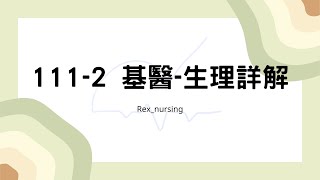 111-2 基醫-生理詳解

Rex_nursing